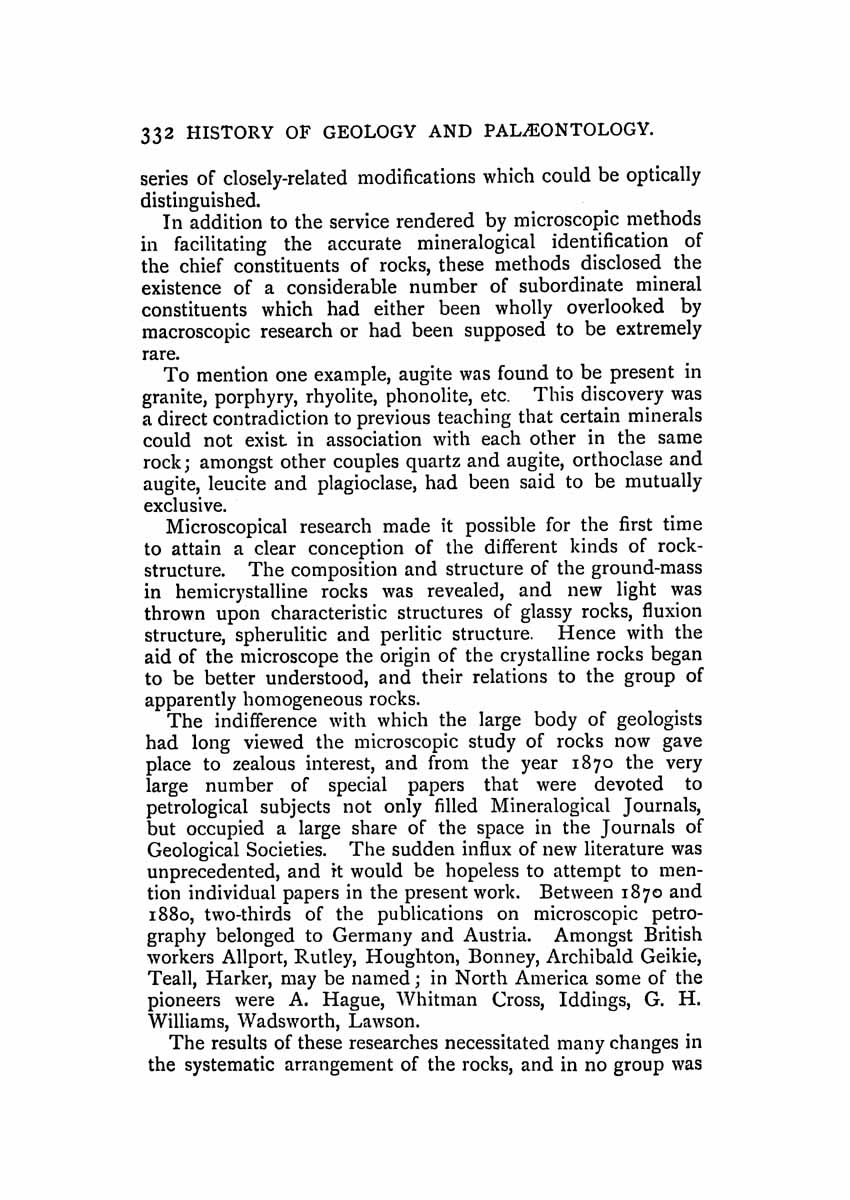 332 HISTORY OF GEOLOGY AND PALÆONTOLOGY.

series of closely-related modifications which could be optically distinguished.

In addition to the service rendered by microscopic methods in facilitating the accurate mineralogical identification of the chief constituents of rocks, these methods disclosed the existence of a considerable number of subordinate mineral constituents which had either been wholly overlooked by macroscopic research or had been supposed to be extremely rare.

To mention one example, augite was found to be present in granite, porphyry, rhyolite, phonolite, etc. This discovery was a direct contradiction to previous teaching that certain minerals could not exist in association with each other in the same rock; amongst other couples quartz and augite, orthoclase and augite, leucite and plagioclase, had been said to be mutually exclusive.

Microscopical research made it possible for the first time to attain a clear conception of the different kinds of rock-structure. The composition and structure of the ground-mass in hemicrystalline rocks was revealed, and new light was thrown upon characteristic structures of glassy rocks, fluxion structure, spherulitic and perlitic structure. Hence with the aid of the microscope the origin of the crystalline rocks began to be better understood, and their relations to the group of apparently homogeneous rocks.

The indifference with which the large body of geologists had long viewed the microscopic study of rocks now gave place to zealous interest, and from the year 1870 the very large number of special papers that were devoted to petrological subjects not only filled Mineralogical Journals, but occupied a large share of the space in the Journals of Geological Societies. The sudden influx of new literature was unprecedented, and it would be hopeless to attempt to mention individual papers in the present work. Between 1870 and 1880, two-thirds of the publications on microscopic petrography belonged to Germany and Austria. Amongst British workers Allport, Rutley, Houghton, Bonney, Archibald Geikie, Teall, Harker, may be named; in North America some of the pioneers were A. Hague, Whitman Cross, Iddings, G. H. Williams, Wadsworth, Lawson.

The results of these researches necessitated many changes in the systematic arrangement of the rocks, and in no group was